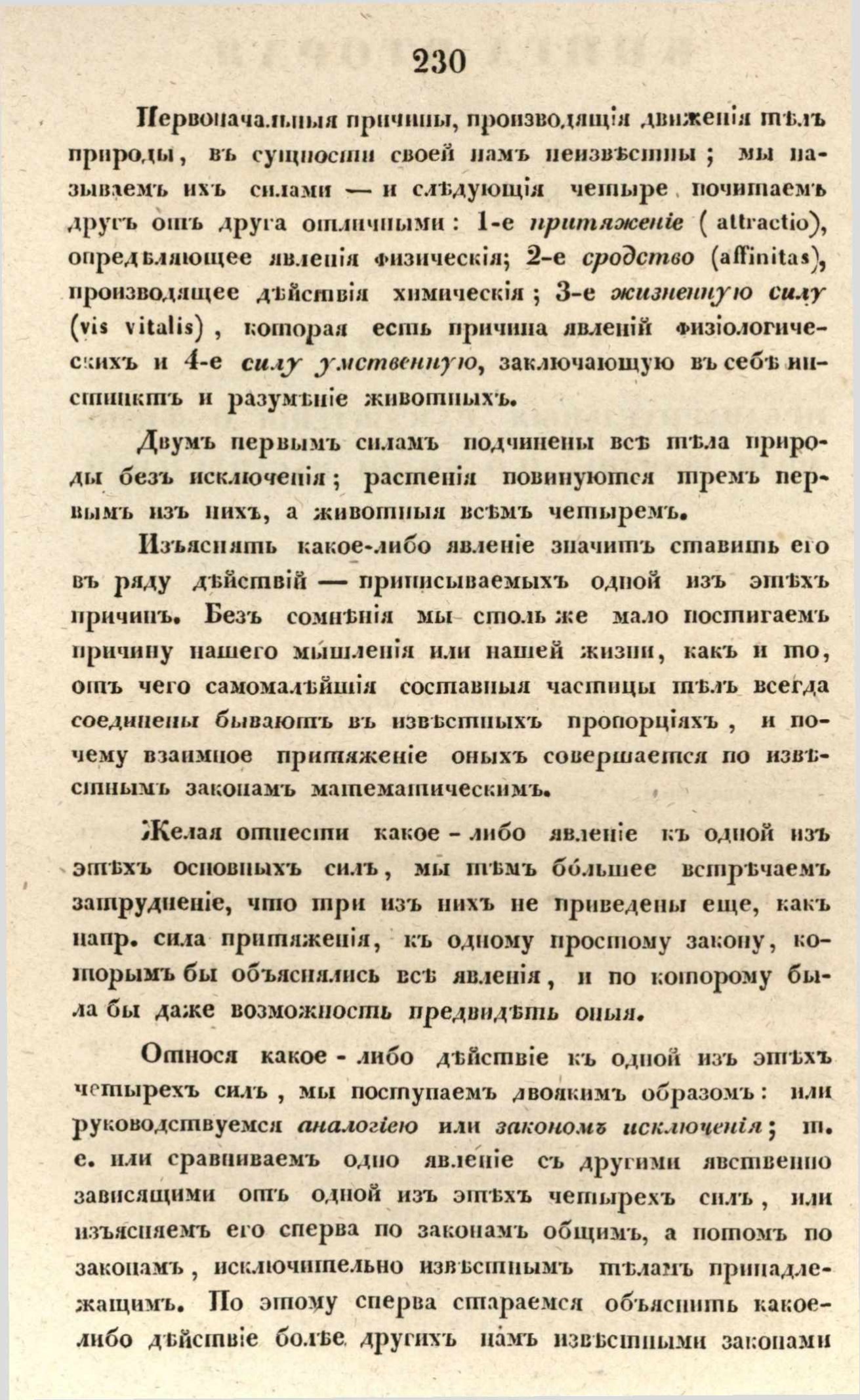 230

Первоначальныя причины, производящія движенія тѣлъ природы, въ сущности своей намъ неизвѣстны; мы называемъ ихъ силами — и слѣдующія четыре почитаемъ другъ отъ друга отличными: 1-е притяженіе (attractio), опредѣляющее явленія физическія; 2-е сродство (affinitas), производящее дѣйствія химическія; 3-е жизненную силу (vis vitalis), которая есть причина явленій физіологическихъ и 4-е силу умственную, заключающую въ себѣ инстинктъ и разумѣніе животныхъ.

Двумъ первымъ силамъ подчинены всѣ тѣла природы безъ исключенія; растенія повинуются тремъ первымъ изъ нихъ, а животныя всѣмъ четыремъ.

Изъяснять какое-либо явленіе значитъ ставить его въ ряду дѣйствій — приписываемыхъ одной изъ этѣхъ причинъ. Безъ сомнѣнія мы столь же мало постигаемъ причину нашего мышленія или нашей жизни, какъ и то, отъ чего самомалѣйшія составныя частицы тѣлъ всегда соединены бываютъ въ извѣстныхъ пропорціяхъ, и почему взаимное притяженіе оныхъ совершается по извѣстнымъ законамъ математическимъ.

Желая отнести какое-либо явленіе къ одной изъ этѣхъ основныхъ силъ, мы тѣмъ большее встрѣчаемъ затрудненіе, что три изъ нихъ не приведены еще, какъ напр. сила притяженія, къ одному простому закону, которымъ бы объяснялись всѣ явленія, и по которому была бы даже возможность предвидѣть оныя.

Относя какое-либо дѣйствіе къ одной изъ этѣхъ четырехъ силъ, мы поступаемъ двоякимъ образомъ: или руководствуемся аналогіею или закономъ исключенія; т. е. или сравниваемъ одно явленіе съ другими явственно зависящими отъ одной изъ этѣхъ четырехъ силъ, или изъясняемъ его сперва по законамъ общимъ, а потомъ по законамъ, исключительно извѣстнымъ тѣламъ принадлежащимъ. По этому сперва стараемся объяснить какое-либо дѣйствіе болѣе другихъ намъ извѣстными законами